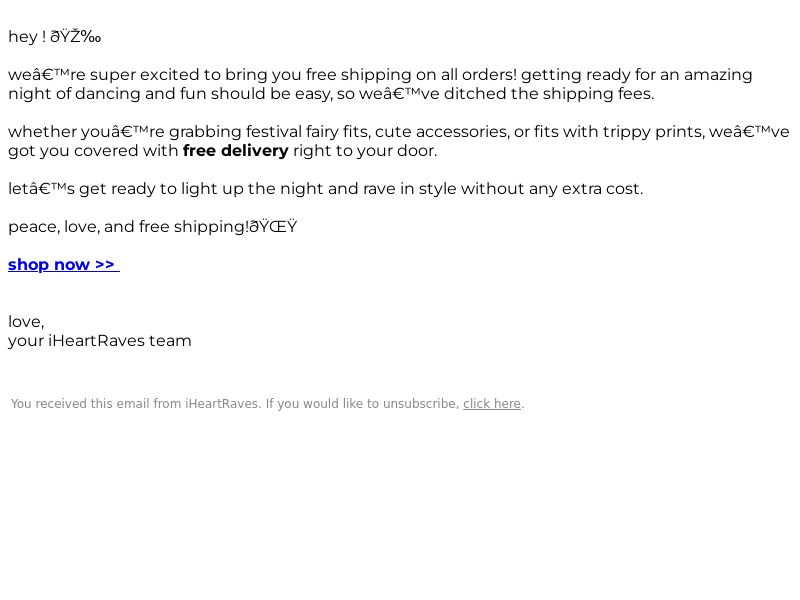 hey ! ðŸŽ‰

weâ€™re super excited to bring you free shipping on all orders! getting ready for an amazing night of dancing and fun should be easy, so weâ€™ve ditched the shipping fees.

whether youâ€™re grabbing festival fairy fits, cute accessories, or fits with trippy prints, weâ€™ve got you covered with free delivery right to your door.

letâ€™s get ready to light up the night and rave in style without any extra cost.

peace, love, and free shipping!ðŸŒŸ

shop now >>

love,
your iHeartRaves team

You received this email from iHeartRaves. If you would like to unsubscribe, click here.